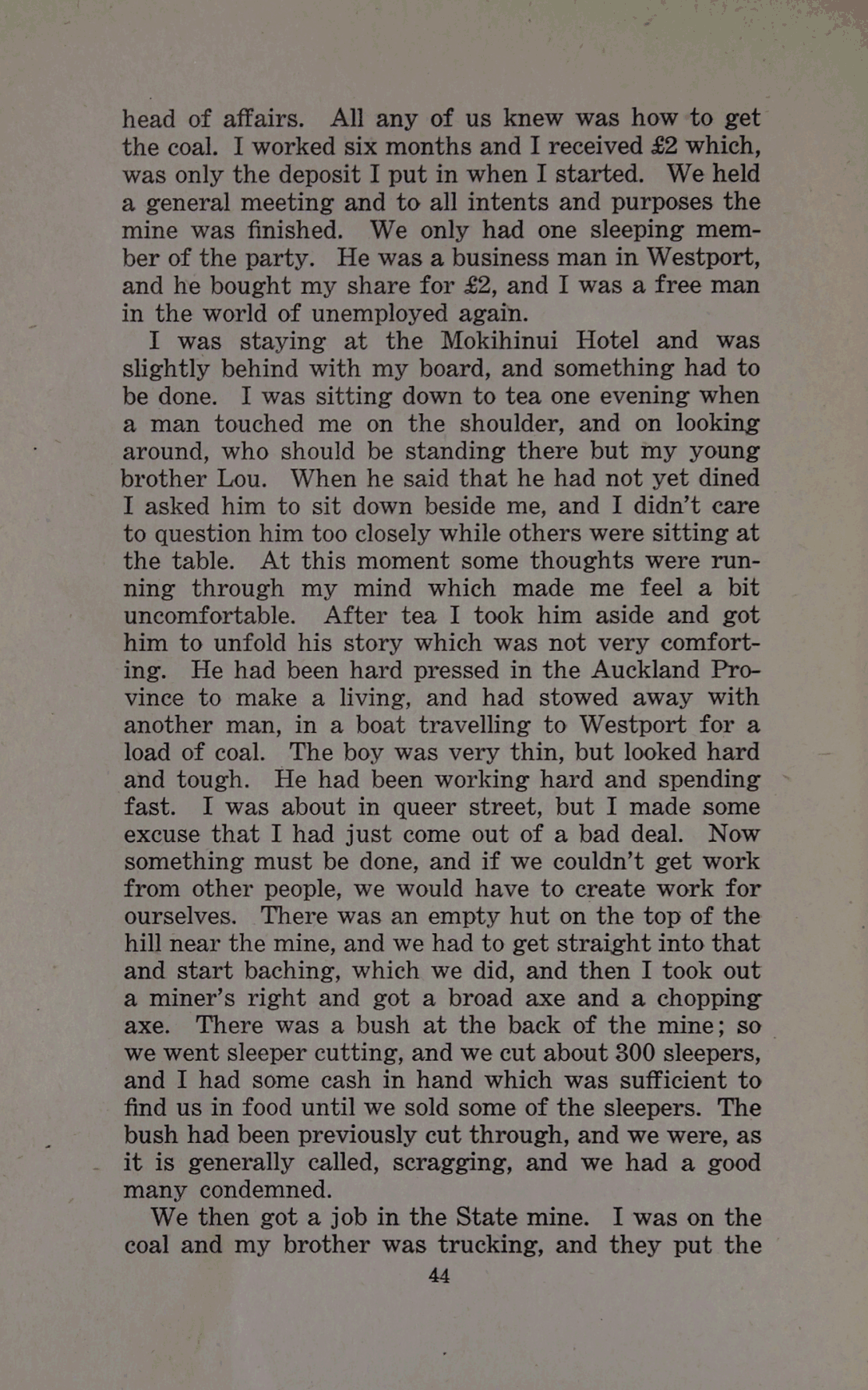 head of affairs. All any of us knew was how to get the coal. I worked six months and I received £2 which, was only the deposit I put in when I started. We held a general meeting and to all intents and purposes the mine was finished. We only had one sleeping member of the party. He was a business man in Westport, and he bought my share for £2, and I was a free man in the world of unemployed again.

I was staying at the Mokihinui Hotel and was slightly behind with my board, and something had to be done. I was sitting down to tea one evening when a man touched me on the shoulder, and on looking around, who should be standing there but my young brother Lou. When he said that he had not yet dined I asked him to sit down beside me, and I didn't care to question him too closely while others were sitting at the table. At this moment some thoughts were running through my mind which made me feel a bit uncomfortable. After tea I took him aside and got him to unfold his story which was not very comforting. He had been hard pressed in the Auckland Province to make a living, and had stowed away with another man, in a boat travelling to Westport for a load of coal. The boy was very thin, but looked hard and tough. He had been working hard and spending fast. I was about in queer street, but I made some excuse that I had just come out of a bad deal. Now something must be done, and if we couldn't get work from other people, we would have to create work for ourselves. There was an empty hut on the top of the hill near the mine, and we had to get straight into that and start baching, which we did, and then I took out a miner's right and got a broad axe and a chopping axe. There was a bush at the back of the mine; so we went sleeper cutting, and we cut about 300 sleepers, and I had some cash in hand which was sufficient to find us in food until we sold some of the sleepers. The bush had been previously cut through, and we were, as it is generally called, scragging, and we had a good many condemned.

We then got a job in the State mine. I was on the coal and my brother was trucking, and they put the

44